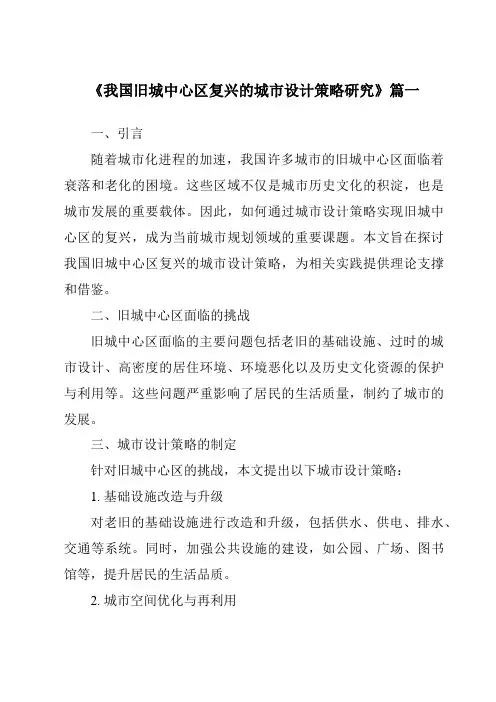 《我国旧城中心区复兴的城市设计策略研究》篇一

一、引言

随着城市化进程的加速，我国许多城市的旧城中心区面临着衰落和老化的困境。这些区域不仅是城市历史文化的积淀，也是城市发展的重要载体。因此，如何通过城市设计策略实现旧城中心区的复兴，成为当前城市规划领域的重要课题。本文旨在探讨我国旧城中心区复兴的城市设计策略，为相关实践提供理论支撑和借鉴。

二、旧城中心区面临的挑战

旧城中心区面临的主要问题包括老旧的基础设施、过时的城市设计、高密度的居住环境、环境恶化以及历史文化资源的保护与利用等。这些问题严重影响了居民的生活质量，制约了城市的发展。

三、城市设计策略的制定

针对旧城中心区的挑战，本文提出以下城市设计策略：

1. 基础设施改造与升级

对老旧的基础设施进行改造和升级，包括供水、供电、排水、交通等系统。同时，加强公共设施的建设，如公园、广场、图书馆等，提升居民的生活品质。

2. 城市空间优化与再利用